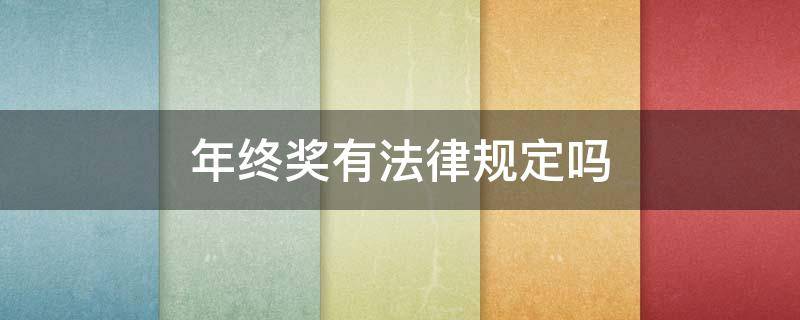 年终奖有法律规定吗